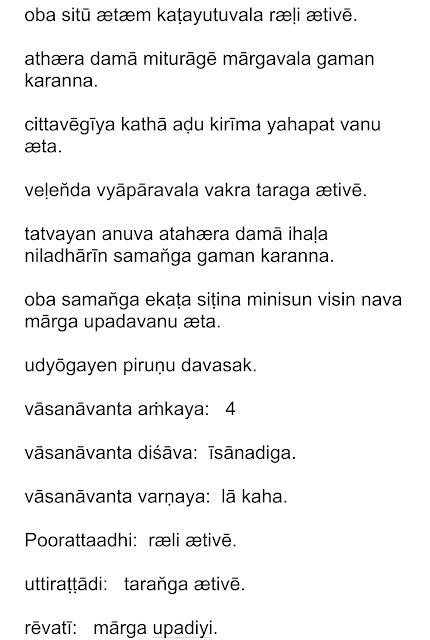 oba sitū ætæm kaṭayutuvala ræḷi ætivē.

athæra damā miturāgē mārgavala gaman karanna.

cittavēgīya kathā aḍu kirīma yahapat vanu æta.

veḷeňda vyāpāravala vakra taraga ætivē.

tatvayan anuva atahæra damā ihaḷa niladhārīn samaňga gaman karanna.

oba samaňga ekaṭa siṭina minisun visin nava mārga upadavanu æta.

udyōgayen piruṇu davasak.

vāsanāvanta aṁkaya: 4

vāsanāvanta diśāva: īsānadiga.

vāsanāvanta varṇaya: lā kaha.

Poorattaadhi: ræli ætivē.

uttiraṭṭādi: taraňga ætivē.

rēvatī: mārga upadiyi.